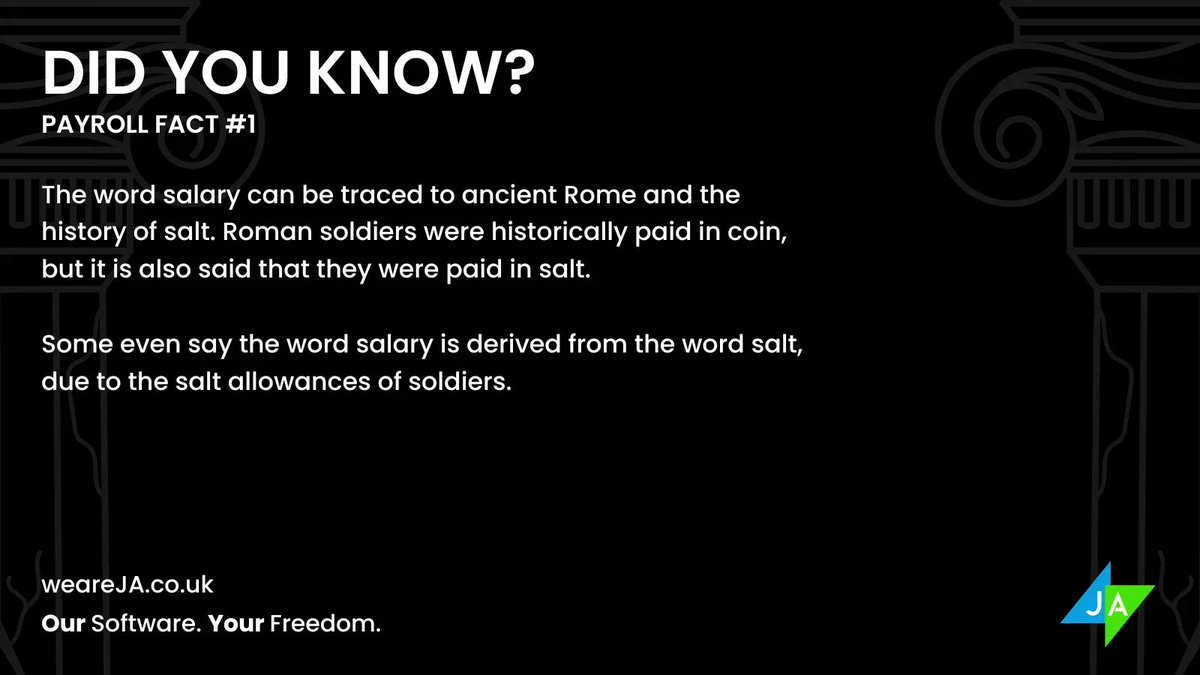 DID YOU KNOW?
PAYROLL FACT #1

The word salary can be traced to ancient Rome and the history of salt. Roman soldiers were historically paid in coin, but it is also said that they were paid in salt.

Some even say the word salary is derived from the word salt, due to the salt allowances of soldiers.

weareJA.co.uk
Our Software. Your Freedom.

JA